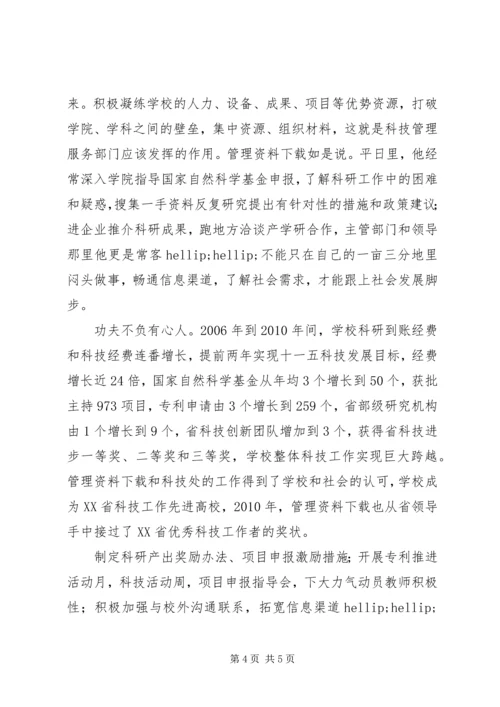 来。积极凝练学校的人力、设备、成果、项目等优势资源，打破学院、学科之间的壁垒，集中资源、组织材料，这就是科技管理服务部门应该发挥的作用。管理资料下载如是说。平日里，他经常深入学院指导国家自然科学基金申报，了解科研工作中的困难和疑惑，搜集一手资料反复研究提出有针对性的措施和政策建议；进企业推介科研成果，跑地方洽谈产学研合作，主管部门和领导那里他更是常客 hellip;hellip;不能只在自己的一亩三分地里闷头做事，畅通信息渠道，了解社会需求，才能跟上社会发展脚步。

功夫不负有心人。2006 年到 2010 年间，学校科研到账经费和科技经费连番增长，提前两年实现十一五科技发展目标，经费增长近 24 倍，国家自然科学基金从年均 3 个增长到 50 个，获批主持 973 项目，专利申请由 3 个增长到 259 个，省部级研究机构由 1 个增长到 9 个，省科技创新团队增加到 3 个，获得省科技进步一等奖、二等奖和三等奖，学校整体科技工作实现巨大跨越。管理资料下载和科技处的工作得到了学校和社会的认可，学校成为 XX 省科技工作先进高校，2010 年，管理资料下载也从省领导手中接过了 XX 省优秀科技工作者的奖状。

制定科研产出奖励办法、项目申报激励措施；开展专利推进活动月，科技活动周，项目申报指导会，下大力气动员教师积极性；积极加强与校外沟通联系，拓宽信息渠道 hellip;hellip;

第 4 页 共 5 页